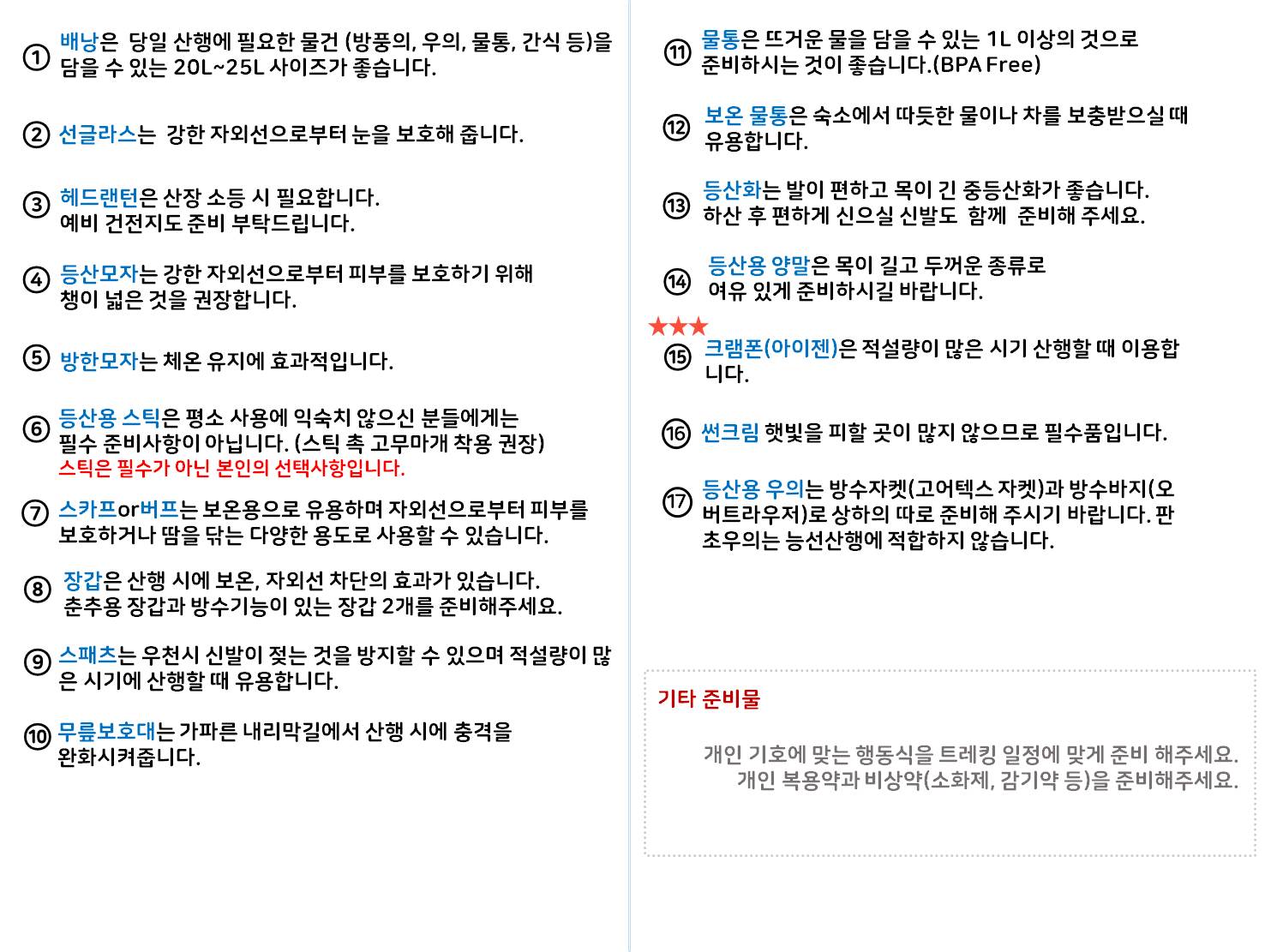 ① 배낭은 당일 산행에 필요한 물건 (방풍의, 우의, 물통, 간식 등)을 담을 수 있는 20L~25L 사이즈가 좋습니다.

② 선글라스는 강한 자외선으로부터 눈을 보호해 줍니다.

③ 헤드랜턴은 산장 소등 시 필요합니다. 예비 건전지도 준비 부탁드립니다.

④ 등산모자는 강한 자외선으로부터 피부를 보호하기 위해 챙이 넓은 것을 권장합니다.

⑤ 방한모자는 체온 유지에 효과적입니다.

⑥ 등산용 스틱은 평소 사용에 익숙치 않으신 분들에게는 필수 준비사항이 아닙니다. (스틱 촉 고무마개 착용 권장)
스틱은 필수가 아닌 본인의 선택사항입니다.

⑦ 스카프or버프는 보온용으로 유용하며 자외선으로부터 피부를 보호하거나 땀을 닦는 다양한 용도로 사용할 수 있습니다.

⑧ 장갑은 산행 시에 보온, 자외선 차단의 효과가 있습니다. 춘추용 장갑과 방수기능이 있는 장갑 2개를 준비해주세요.

⑨ 스패츠는 우천시 신발이 젖는 것을 방지할 수 있으며 적설량이 많은 시기에 산행할 때 유용합니다.

⑩ 무릎보호대는 가파른 내리막길에서 산행 시에 충격을 완화시켜줍니다.

⑪ 물통은 뜨거운 물을 담을 수 있는 1L 이상의 것으로 준비하시는 것이 좋습니다.(BPA Free)

⑫ 보온 물통은 숙소에서 따듯한 물이나 차를 보충받으실 때 유용합니다.

⑬ 등산화는 발이 편하고 목이 긴 중등산화가 좋습니다. 하산 후 편하게 신으실 신발도 함께 준비해 주세요.

⑭ 등산용 양말은 목이 길고 두꺼운 종류로 여유 있게 준비하시길 바랍니다.

★★★
⑮ 크램폰(아이젠)은 적설량이 많은 시기 산행할 때 이용합니다.

⑯ 썬크림 햇빛을 피할 곳이 많지 않으므로 필수품입니다.

⑰ 등산용 우의는 방수자켓(고어텍스 자켓)과 방수바지(오버트라우저)로 상하의 따로 준비해 주시기 바랍니다. 판초우의는 능선산행에 적합하지 않습니다.

기타 준비물

개인 기호에 맞는 행동식을 트레킹 일정에 맞게 준비 해주세요.
개인 복용약과 비상약(소화제, 감기약 등)을 준비해주세요.